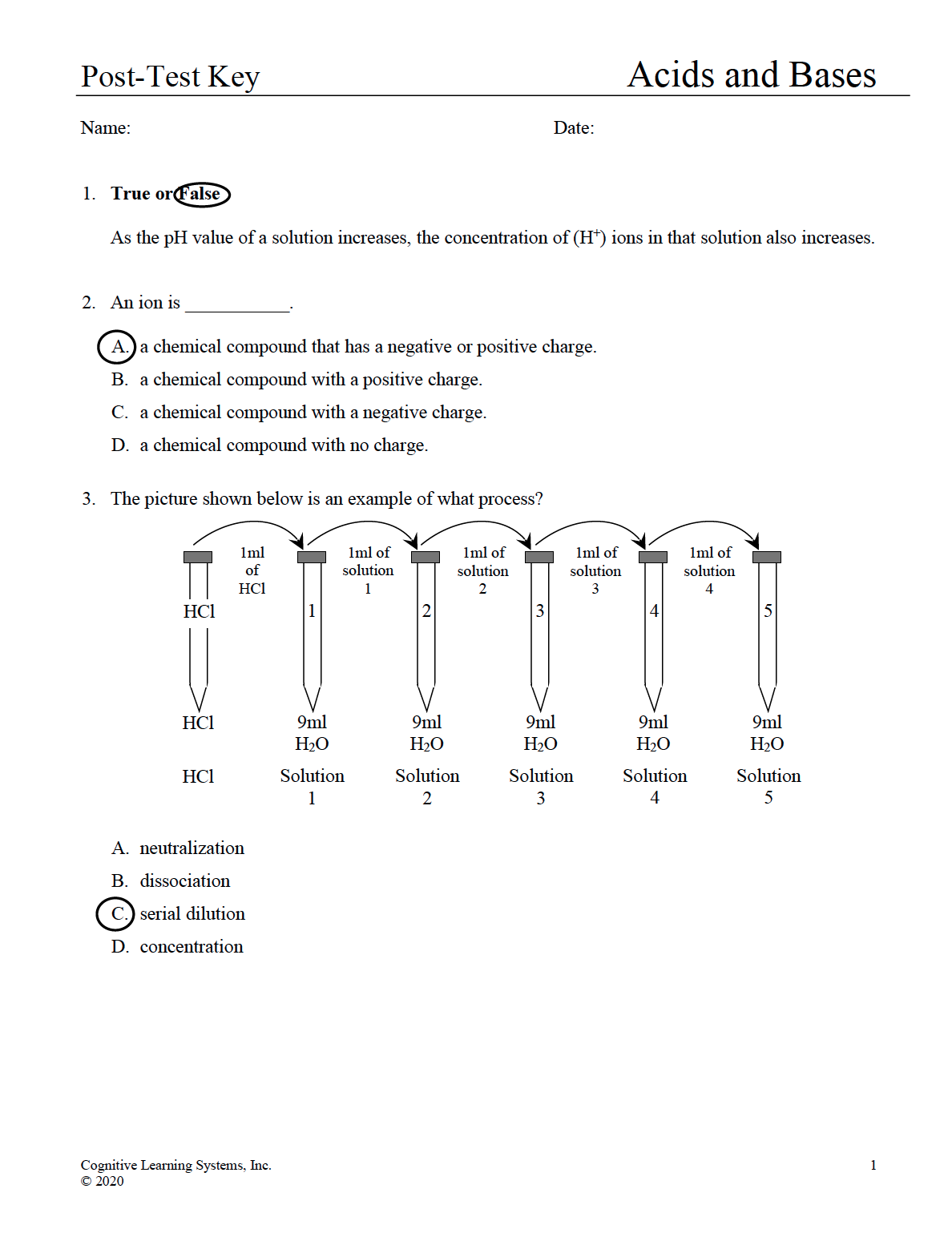 Post-Test Key

Acids and Bases

Name:

Date:

1. **True or False**

As the pH value of a solution increases, the concentration of ($H^+$) ions in that solution also increases.

2. An ion is ___________.

A. a chemical compound that has a negative or positive charge.

B. a chemical compound with a positive charge.

C. a chemical compound with a negative charge.

D. a chemical compound with no charge.

3. The picture shown below is an example of what process?

1ml of HCl

1ml of solution 1

1ml of solution 2

1ml of solution 3

1ml of solution 4

HCl

1

2

3

4

5

HCl

9ml $H_2O$

9ml $H_2O$

9ml $H_2O$

9ml $H_2O$

9ml $H_2O$

HCl

Solution 1

Solution 2

Solution 3

Solution 4

Solution 5

A. neutralization

B. dissociation

C. serial dilution

D. concentration

Cognitive Learning Systems, Inc.
© 2020

1